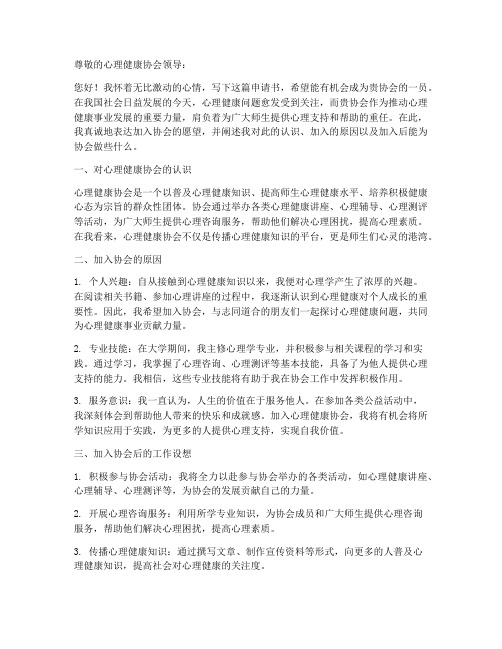 尊敬的心理健康协会领导：

您好！我怀着无比激动的心情，写下这篇申请书，希望能有机会成为贵协会的一员。在我国社会日益发展的今天，心理健康问题愈发受到关注，而贵协会作为推动心理健康事业发展的重要力量，肩负着为广大师生提供心理支持和帮助的重任。在此，我真诚地表达加入协会的愿望，并阐述我对此的认识、加入的原因以及加入后能为协会做些什么。

一、对心理健康协会的认识

心理健康协会是一个以普及心理健康知识、提高师生心理健康水平、培养积极健康心态为宗旨的群众性团体。协会通过举办各类心理健康讲座、心理辅导、心理测评等活动，为广大师生提供心理咨询服务，帮助他们解决心理困扰，提高心理素质。在我看来，心理健康协会不仅是传播心理健康知识的平台，更是师生们心灵的港湾。

二、加入协会的原因

1. 个人兴趣：自从接触到心理健康知识以来，我便对心理学产生了浓厚的兴趣。在阅读相关书籍、参加心理讲座的过程中，我逐渐认识到心理健康对个人成长的重要性。因此，我希望加入协会，与志同道合的朋友们一起探讨心理健康问题，共同为心理健康事业贡献力量。

2. 专业技能：在大学期间，我主修心理学专业，并积极参与相关课程的学习和实践。通过学习，我掌握了心理咨询、心理测评等基本技能，具备了为他人提供心理支持的能力。我相信，这些专业技能将有助于我在协会工作中发挥积极作用。

3. 服务意识：我一直认为，人生的价值在于服务他人。在参加各类公益活动中，我深刻体会到帮助他人带来的快乐和成就感。加入心理健康协会，我将有机会将所学知识应用于实践，为更多的人提供心理支持，实现自我价值。

三、加入协会后的工作设想

1. 积极参与协会活动：我将全力以赴参与协会举办的各类活动，如心理健康讲座、心理辅导、心理测评等，为协会的发展贡献自己的力量。

2. 开展心理咨询服务：利用所学专业知识，为协会成员和广大师生提供心理咨询服务，帮助他们解决心理困扰，提高心理素质。

3. 传播心理健康知识：通过撰写文章、制作宣传资料等形式，向更多的人普及心理健康知识，提高社会对心理健康的关注度。